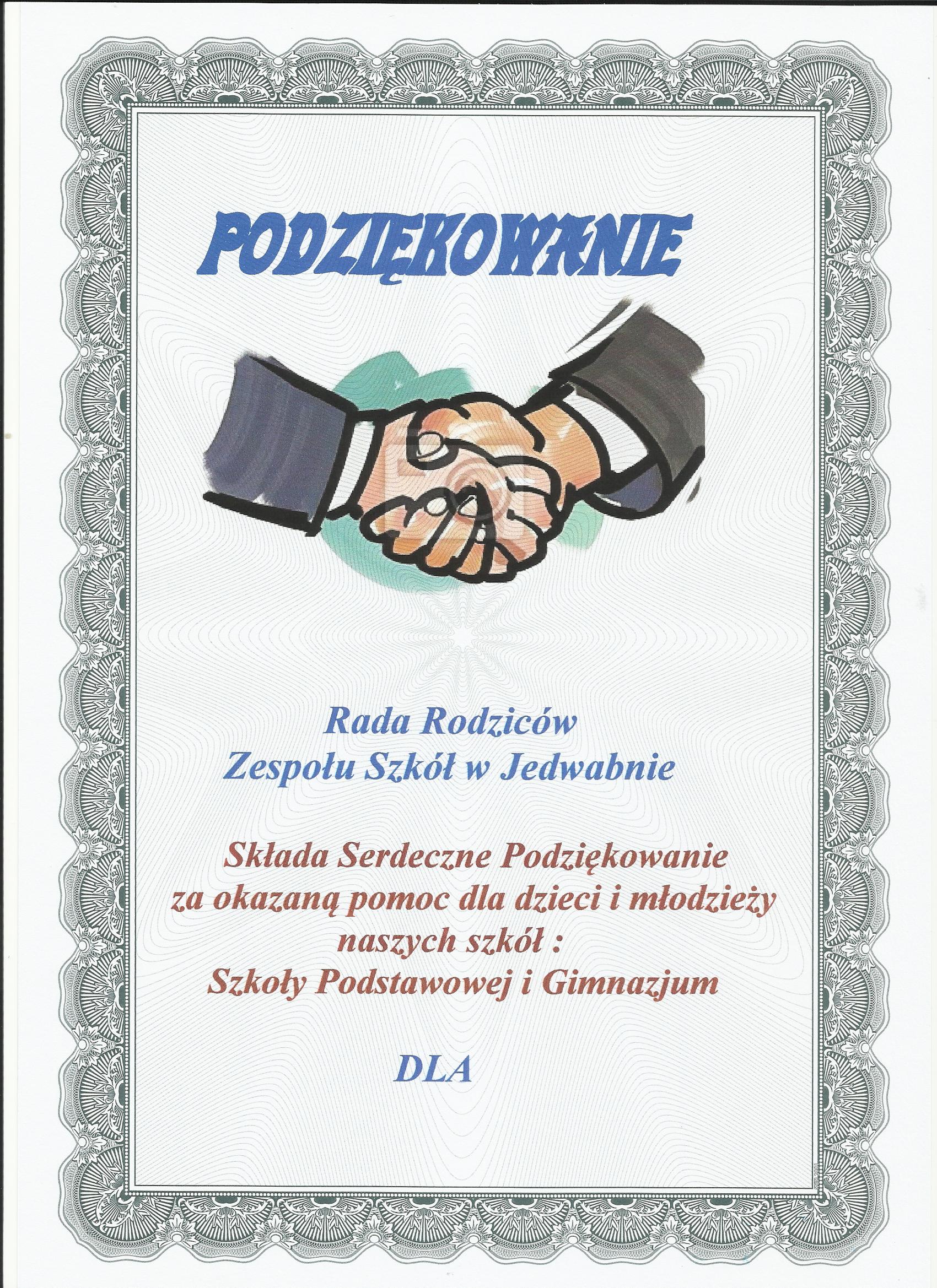 PODZIĘKOWANIE

Rada Rodziców
Zespołu Szkół w Jedwabnie

Składa Serdeczne Podziękowanie
za okazaną pomoc dla dzieci i młodzieży
naszych szkół :
Szkoły Podstawowej i Gimnazjum

DLA